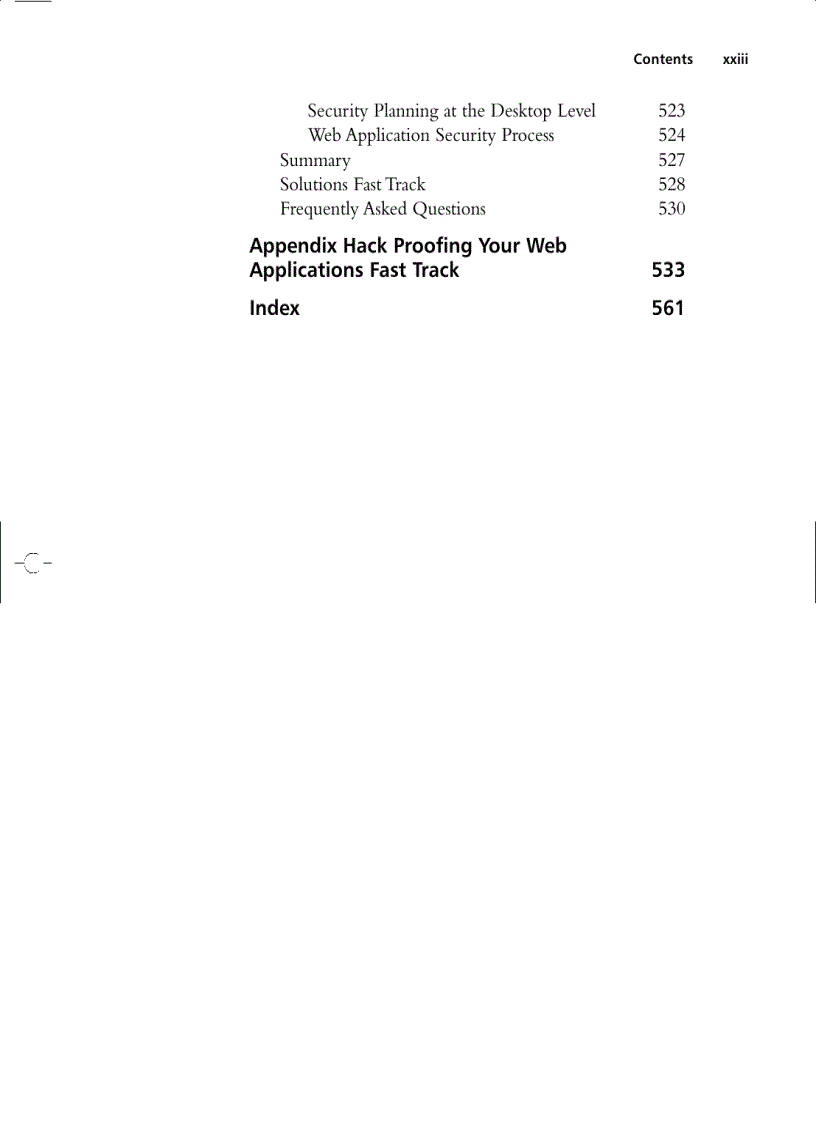 Contents xxiii

Security Planning at the Desktop Level 523
Web Application Security Process 524
Summary 527
Solutions Fast Track 528
Frequently Asked Questions 530

Appendix Hack Proofing Your Web Applications Fast Track 533

Index 561